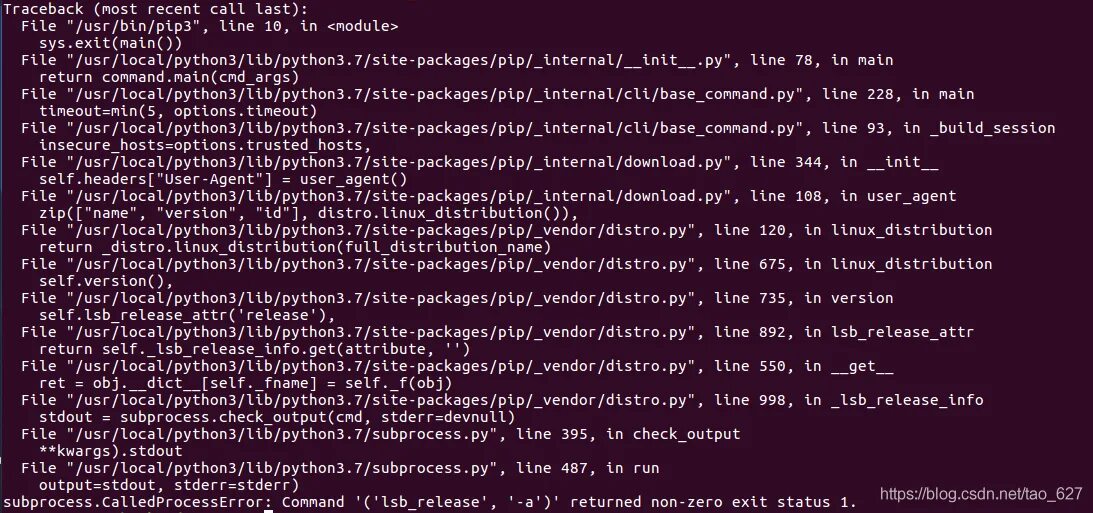 Traceback (most recent call last):
  File "/usr/bin/pip3", line 10, in <module>
    sys.exit(main())
  File "/usr/local/python3/lib/python3.7/site-packages/pip/_internal/__init__.py", line 78, in main
    return command.main(cmd_args)
  File "/usr/local/python3/lib/python3.7/site-packages/pip/_internal/cli/base_command.py", line 228, in main
    timeout=min(5, options.timeout)
  File "/usr/local/python3/lib/python3.7/site-packages/pip/_internal/cli/base_command.py", line 93, in _build_session
    insecure_hosts=options.trusted_hosts,
  File "/usr/local/python3/lib/python3.7/site-packages/pip/_internal/download.py", line 344, in __init__
    self.headers["User-Agent"] = user_agent()
  File "/usr/local/python3/lib/python3.7/site-packages/pip/_internal/download.py", line 108, in user_agent
    zip(["name", "version", "id"], distro.linux_distribution()),
  File "/usr/local/python3/lib/python3.7/site-packages/pip/_vendor/distro.py", line 120, in linux_distribution
    return _distro.linux_distribution(full_distribution_name)
  File "/usr/local/python3/lib/python3.7/site-packages/pip/_vendor/distro.py", line 675, in linux_distribution
    self.version(),
  File "/usr/local/python3/lib/python3.7/site-packages/pip/_vendor/distro.py", line 735, in version
    self.lsb_release_attr('release'),
  File "/usr/local/python3/lib/python3.7/site-packages/pip/_vendor/distro.py", line 892, in lsb_release_attr
    return self._lsb_release_info.get(attribute, '')
  File "/usr/local/python3/lib/python3.7/site-packages/pip/_vendor/distro.py", line 550, in __get__
    ret = obj.__dict__[self._fname] = self._f(obj)
  File "/usr/local/python3/lib/python3.7/site-packages/pip/_vendor/distro.py", line 998, in _lsb_release_info
    stdout = subprocess.check_output(cmd, stderr=devnull)
  File "/usr/local/python3/lib/python3.7/subprocess.py", line 395, in check_output
    **kwargs).stdout
  File "/usr/local/python3/lib/python3.7/subprocess.py", line 487, in run
    output=stdout, stderr=stderr)
subprocess.CalledProcessError: Command '('lsb_release', '-a')' returned non-zero exit status 1.
https://blog.csdn.net/tao_627